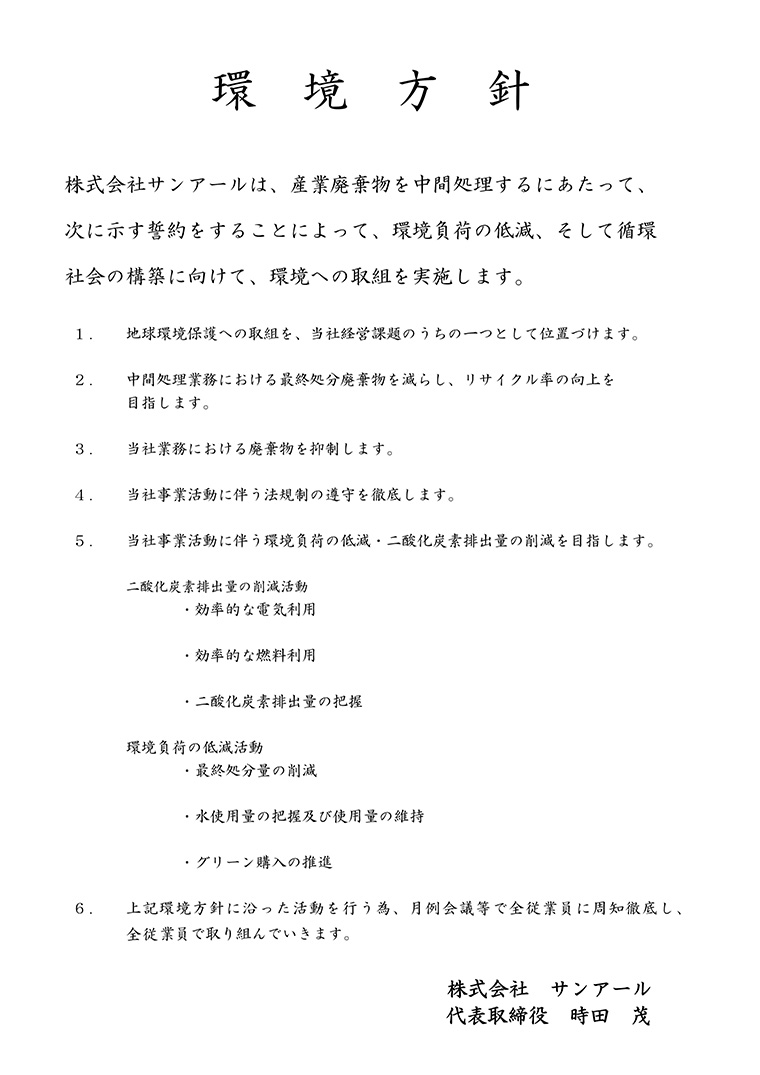 環 境 方 針

株式会社サンアールは、産業廃棄物を中間処理するにあたって、次に示す誓約をすることによって、環境負荷の低減、そして循環社会の構築に向けて、環境への取組を実施します。

1． 地球環境保護への取組を、当社経営課題のうちの一つとして位置づけます。

2． 中間処理業務における最終処分廃棄物を減らし、リサイクル率の向上を目指します。

3． 当社業務における廃棄物を抑制します。

4． 当社事業活動に伴う法規制の遵守を徹底します。

5． 当社事業活動に伴う環境負荷の低減・二酸化炭素排出量の削減を目指します。

二酸化炭素排出量の削減活動
・効率的な電気利用

・効率的な燃料利用

・二酸化炭素排出量の把握

環境負荷の低減活動
・最終処分量の削減

・水使用量の把握及び使用量の維持

・グリーン購入の推進

6． 上記環境方針に沿った活動を行う為、月例会議等で全従業員に周知徹底し、全従業員で取り組んでいきます。

株式会社 サンアール
代表取締役 時田 茂